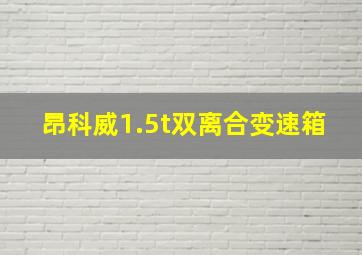 昂科威1.5t双离合变速箱